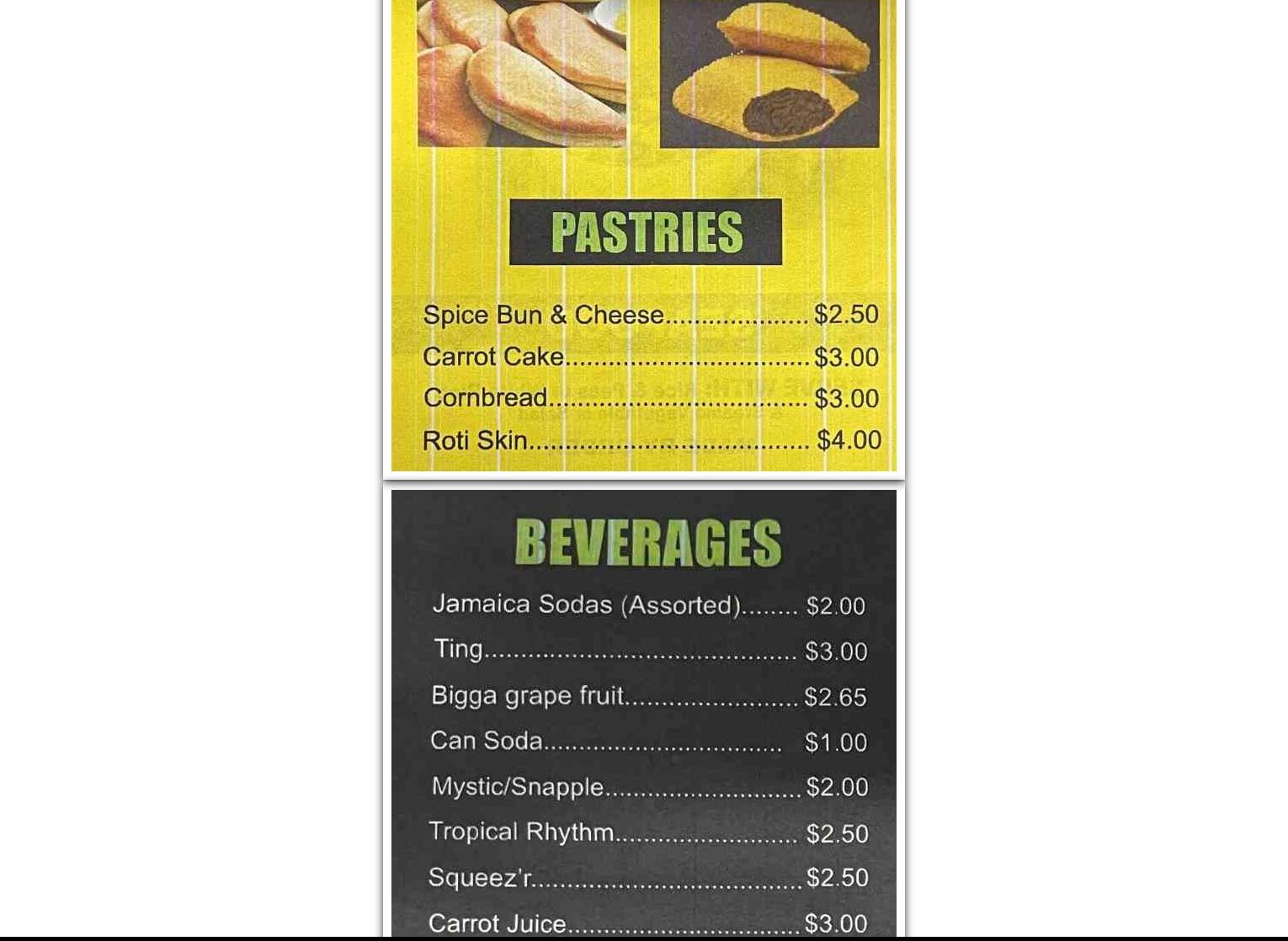 PASTRIES

Spice Bun & Cheese $2.50
Carrot Cake $3.00
Cornbread $3.00
Roti Skin $4.00

BEVERAGES

Jamaica Sodas (Assorted) $2.00
Ting $3.00
Bigga grape fruit $2.65
Can Soda $1.00
Mystic/Snapple $2.00
Tropical Rhythm $2.50
Squeez'r $2.50
Carrot Juice $3.00